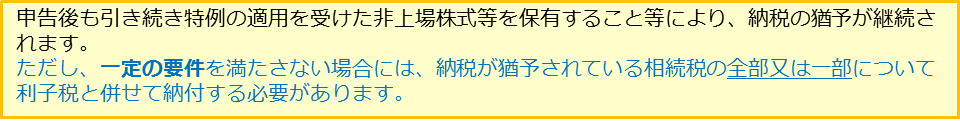 申告後も引き続き特例の適用を受けた非上場株式等を保有すること等により、納税の猶予が継続されます。
ただし、一定の要件を満たさない場合には、納税が猶予されている相続税の全部又は一部について利子税と併せて納付する必要があります。